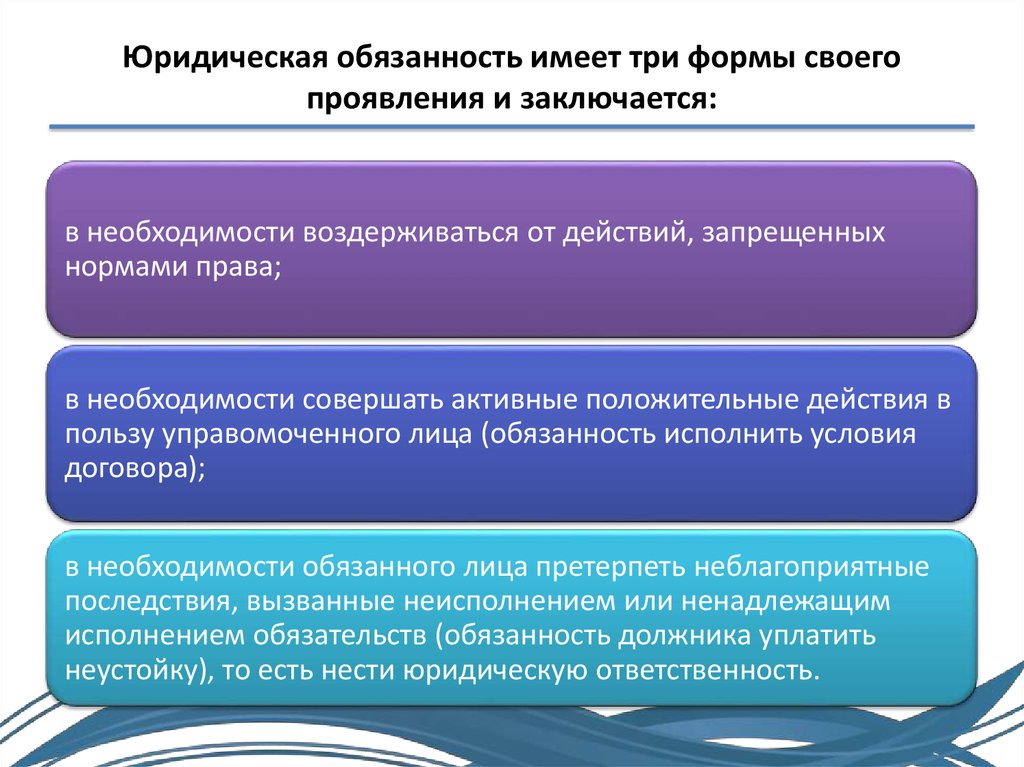 Юридическая обязанность имеет три формы своего проявления и заключается:

в необходимости воздерживаться от действий, запрещенных нормами права;

в необходимости совершать активные положительные действия в пользу управомоченного лица (обязанность исполнить условия договора);

в необходимости обязанного лица претерпеть неблагоприятные последствия, вызванные неисполнением или ненадлежащим исполнением обязательств (обязанность должника уплатить неустойку), то есть нести юридическую ответственность.